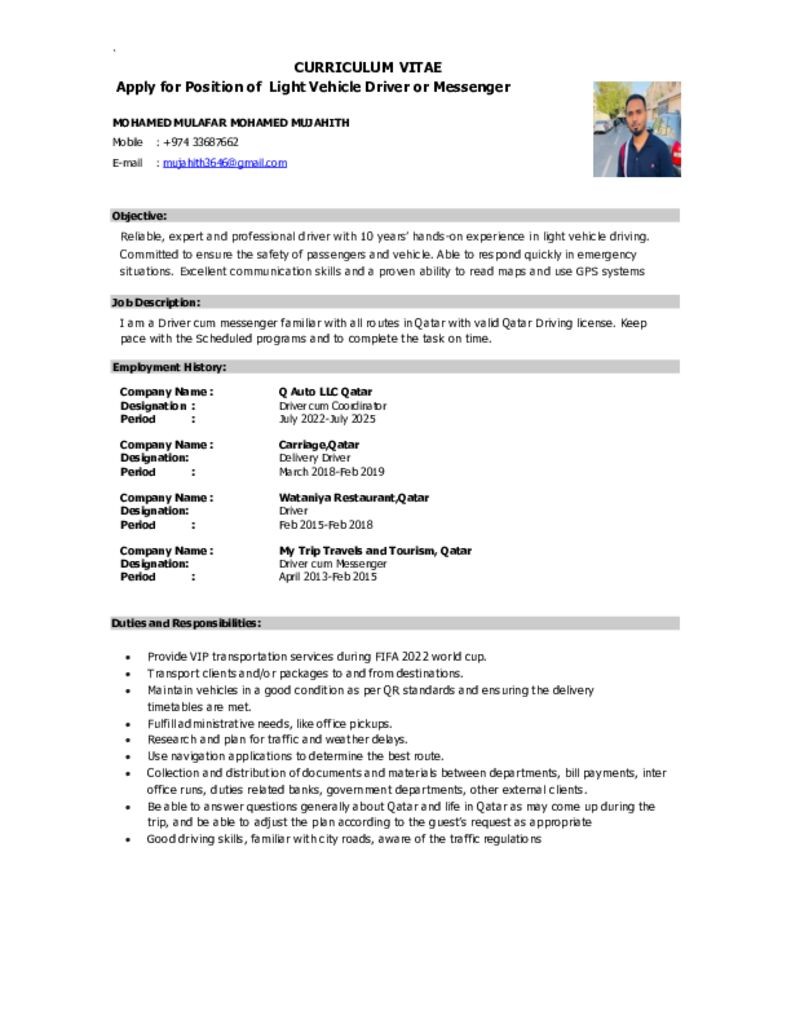 CURRICULUM VITAE
Apply for Position of Light Vehicle Driver or Messenger

MOHAMED MULAFAR MOHAMED MUJAHITH

Mobile : +974 33687662

E-mail : mujahith3646@gmail.com

Objective:

Reliable, expert and professional driver with 10 years' hands-on experience in light vehicle driving. Committed to ensure the safety of passengers and vehicle. Able to respond quickly in emergency situations. Excellent communication skills and a proven ability to read maps and use GPS systems

Job Description:

I am a Driver cum messenger familiar with all routes in Qatar with valid Qatar Driving license. Keep pace with the Scheduled programs and to complete the task on time.

Employment History:

Company Name : Q Auto LLC Qatar
Designation : Driver cum Coordinator
Period : July 2022-July 2025

Company Name : Carriage,Qatar
Designation: Delivery Driver
Period : March 2018-Feb 2019

Company Name : Wataniya Restaurant,Qatar
Designation: Driver
Period : Feb 2015-Feb 2018

Company Name : My Trip Travels and Tourism, Qatar
Designation: Driver cum Messenger
Period : April 2013-Feb 2015

Duties and Responsibilities:

• Provide VIP transportation services during FIFA 2022 world cup.
• Transport clients and/or packages to and from destinations.
• Maintain vehicles in a good condition as per QR standards and ensuring the delivery timetables are met.
• Fulfill administrative needs, like office pickups.
• Research and plan for traffic and weather delays.
• Use navigation applications to determine the best route.
• Collection and distribution of documents and materials between departments, bill payments, inter office runs, duties related banks, government departments, other external clients.
• Be able to answer questions generally about Qatar and life in Qatar as may come up during the trip, and be able to adjust the plan according to the guest's request as appropriate
• Good driving skills, familiar with city roads, aware of the traffic regulations